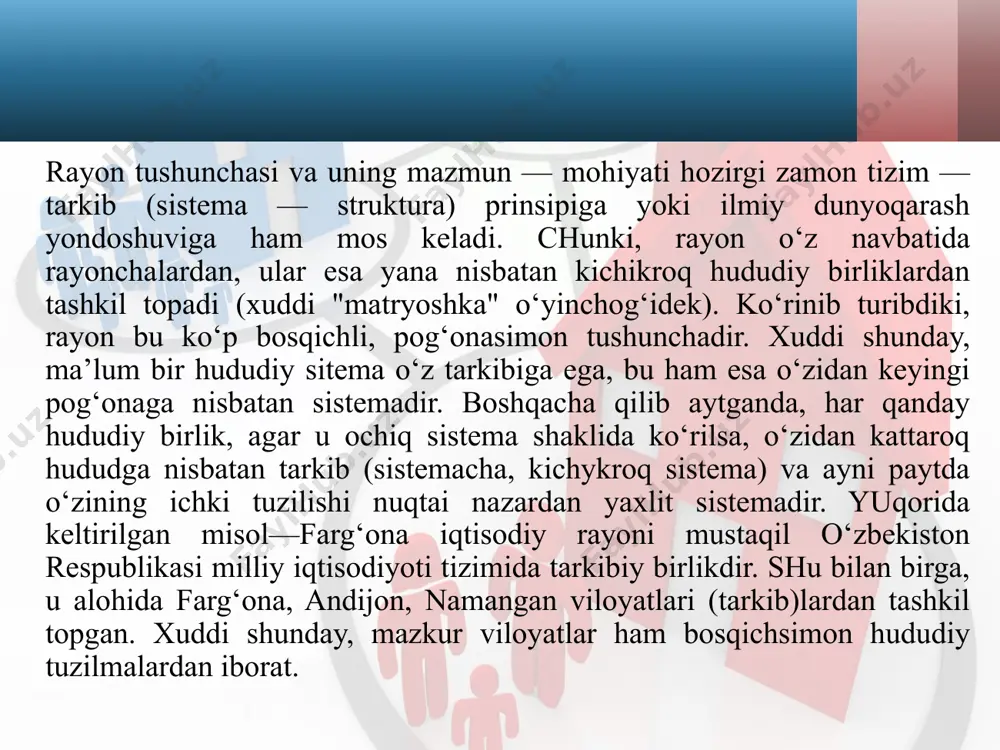 Rayon tushunchasi va uning mazmun — mohiyati hozirgi zamon tizim — tarkib (sistema — struktura) prinsipiga yoki ilmiy dunyoqarash yondoshuviga ham mos keladi. CHunki, rayon o‘z navbatida rayonchalardan, ular esa yana nisbatan kichikroq hududiy birliklardan tashkil topadi (xuddi "matryoshka" o‘yinchog‘idek). Ko‘rinib turibdiki, rayon bu ko‘p bosqichli, pog‘onasimon tushunchadir. Xuddi shunday, ma’lum bir hududiy sitema o‘z tarkibiga ega, bu ham esa o‘zidan keyingi pog‘onaga nisbatan sistemadir. Boshqacha qilib aytganda, har qanday hududiy birlik, agar u ochiq sistema shaklida ko‘rilsa, o‘zidan kattaroq hududga nisbatan tarkib (sistemacha, kichykroq sistema) va ayni paytda o‘zining ichki tuzilishi nuqtai nazardan yaxlit sistemadir. YUqorida keltirilgan misol—Farg‘ona iqtisodiy rayoni mustaqil O‘zbekiston Respublikasi milliy iqtisodiyoti tizimida tarkibiy birlikdir. SHu bilan birga, u alohida Farg‘ona, Andijon, Namangan viloyatlari (tarkib)lardan tashkil topgan. Xuddi shunday, mazkur viloyatlar ham bosqichsimon hududiy tuzilmalardan iborat.